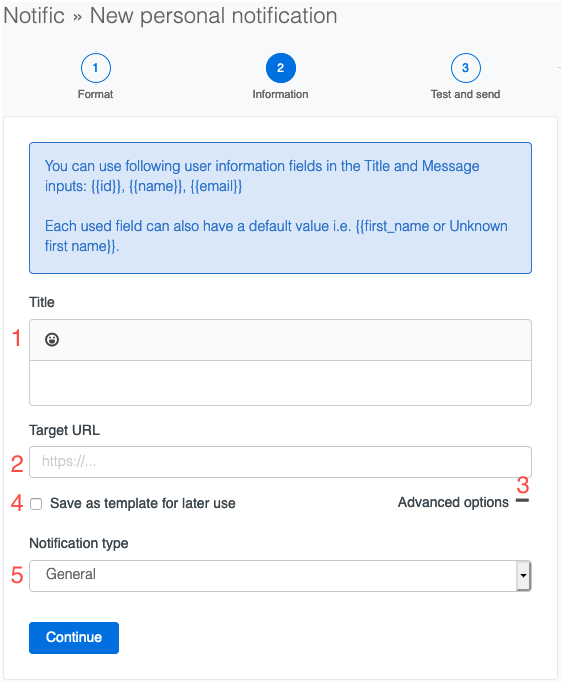 Notific » New personal notification

1
Format

2
Information

3
Test and send

You can use following user information fields in the Title and Message inputs: {{id}}, {{name}}, {{email}}

Each used field can also have a default value i.e. {{first_name or Unknown first name}}.

Title

1

Target URL

2 https://...

3

4 Save as template for later use

Advanced options

Notification type

5 General

Continue